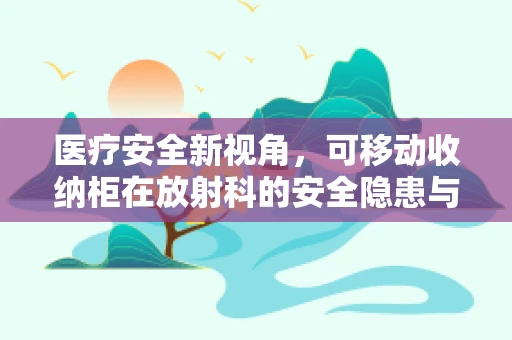 医疗安全新视角，可移动收纳柜在放射科的安全隐患与